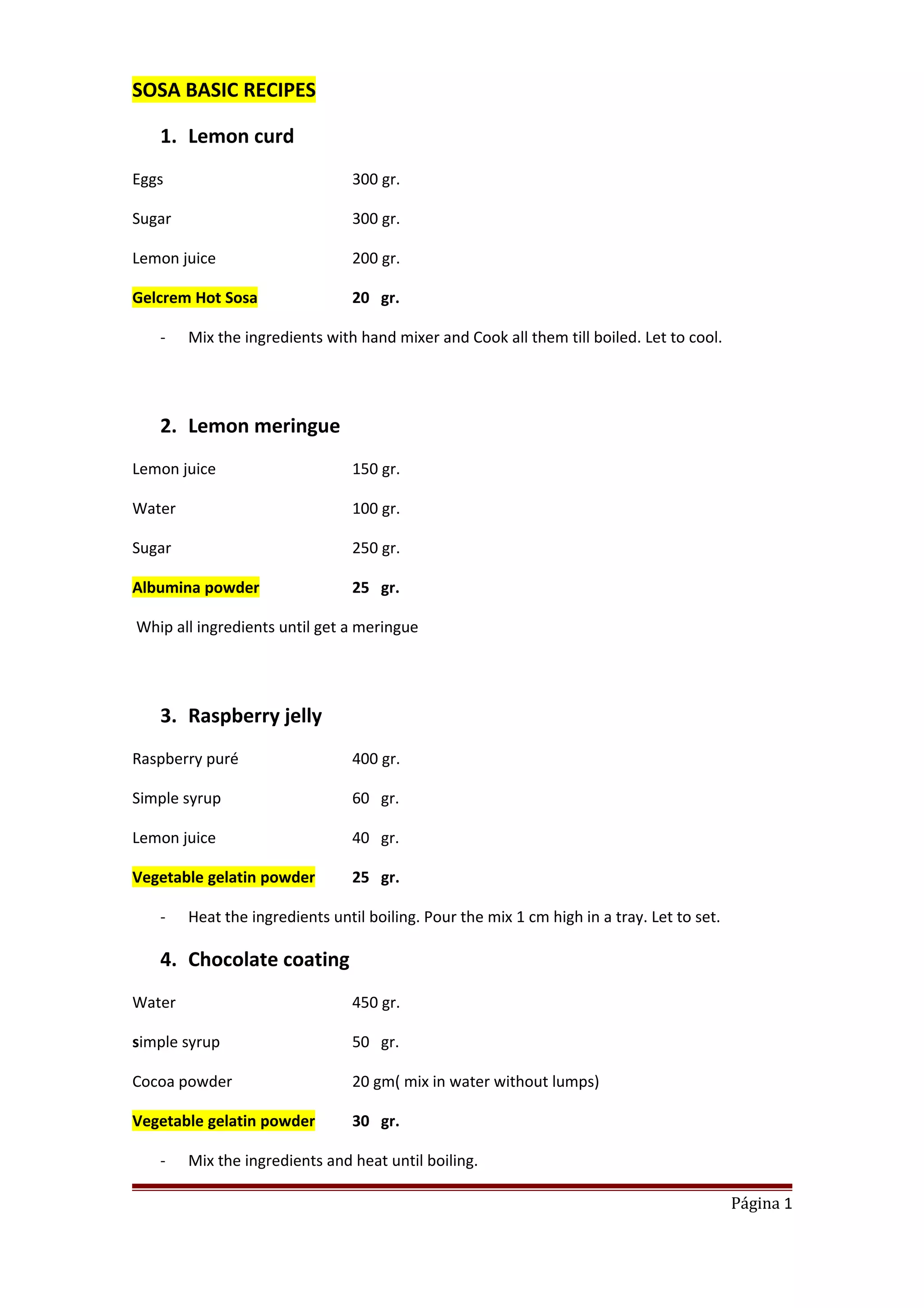 SOSA BASIC RECIPES

1. Lemon curd

Eggs 300 gr.

Sugar 300 gr.

Lemon juice 200 gr.

Gelcrem Hot Sosa 20 gr.

- Mix the ingredients with hand mixer and Cook all them till boiled. Let to cool.

2. Lemon meringue

Lemon juice 150 gr.

Water 100 gr.

Sugar 250 gr.

Albumina powder 25 gr.

Whip all ingredients until get a meringue

3. Raspberry jelly

Raspberry puré 400 gr.

Simple syrup 60 gr.

Lemon juice 40 gr.

Vegetable gelatin powder 25 gr.

- Heat the ingredients until boiling. Pour the mix 1 cm high in a tray. Let to set.

4. Chocolate coating

Water 450 gr.

simple syrup 50 gr.

Cocoa powder 20 gm( mix in water without lumps)

Vegetable gelatin powder 30 gr.

- Mix the ingredients and heat until boiling.

Página 1